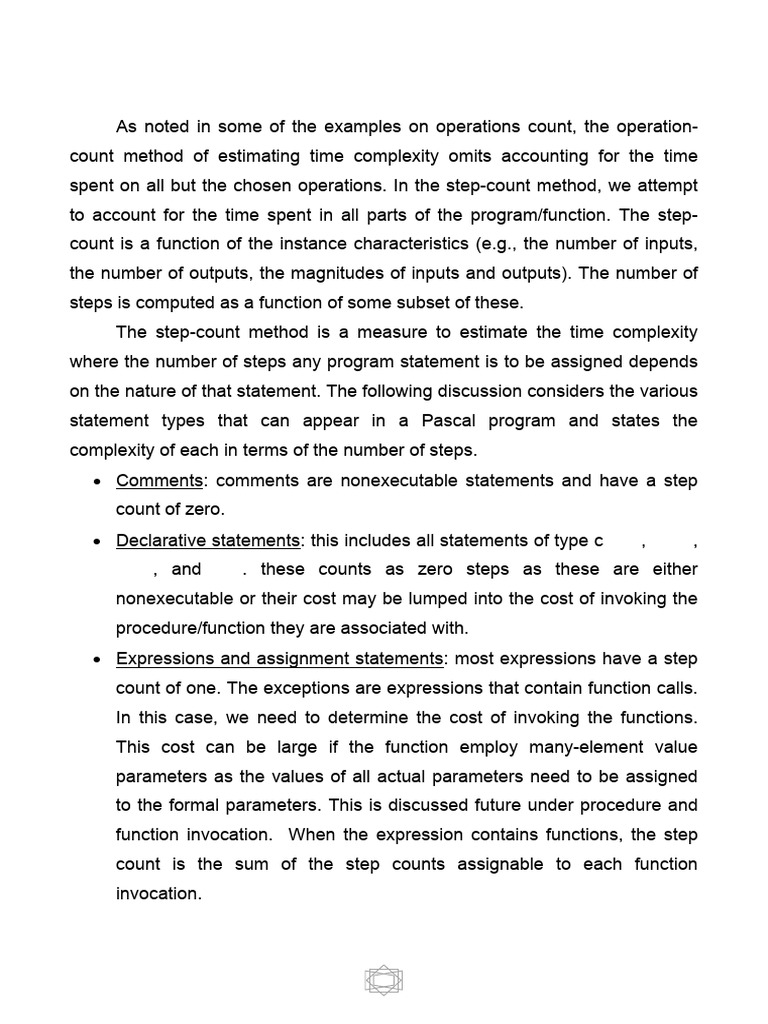 As noted in some of the examples on operations count, the operation-count method of estimating time complexity omits accounting for the time spent on all but the chosen operations. In the step-count method, we attempt to account for the time spent in all parts of the program/function. The step-count is a function of the instance characteristics (e.g., the number of inputs, the number of outputs, the magnitudes of inputs and outputs). The number of steps is computed as a function of some subset of these.

The step-count method is a measure to estimate the time complexity where the number of steps any program statement is to be assigned depends on the nature of that statement. The following discussion considers the various statement types that can appear in a Pascal program and states the complexity of each in terms of the number of steps.

• Comments: comments are nonexecutable statements and have a step count of zero.

• Declarative statements: this includes all statements of type c , , , and . these counts as zero steps as these are either nonexecutable or their cost may be lumped into the cost of invoking the procedure/function they are associated with.

• Expressions and assignment statements: most expressions have a step count of one. The exceptions are expressions that contain function calls. In this case, we need to determine the cost of invoking the functions. This cost can be large if the function employ many-element value parameters as the values of all actual parameters need to be assigned to the formal parameters. This is discussed future under procedure and function invocation. When the expression contains functions, the step count is the sum of the step counts assignable to each function invocation.